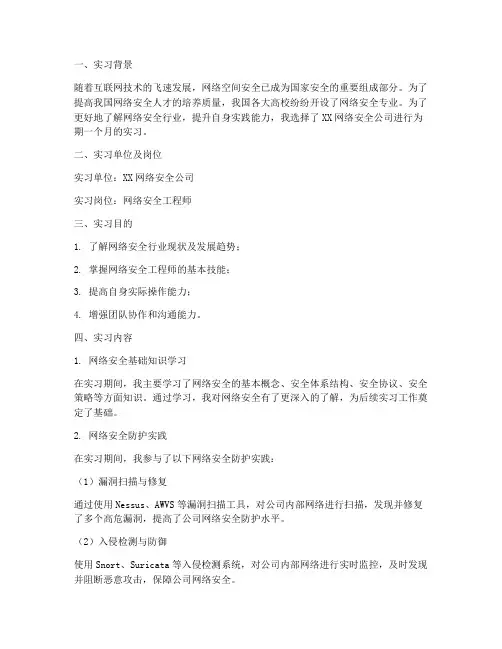 一、实习背景

随着互联网技术的飞速发展，网络空间安全已成为国家安全的重要组成部分。为了提高我国网络安全人才的培养质量，我国各大高校纷纷开设了网络安全专业。为了更好地了解网络安全行业，提升自身实践能力，我选择了XX网络安全公司进行为期一个月的实习。

二、实习单位及岗位

实习单位：XX网络安全公司

实习岗位：网络安全工程师

三、实习目的

1. 了解网络安全行业现状及发展趋势；

2. 掌握网络安全工程师的基本技能；

3. 提高自身实际操作能力；

4. 增强团队协作和沟通能力。

四、实习内容

1. 网络安全基础知识学习

在实习期间，我主要学习了网络安全的基本概念、安全体系结构、安全协议、安全策略等方面知识。通过学习，我对网络安全有了更深入的了解，为后续实习工作奠定了基础。

2. 网络安全防护实践

在实习期间，我参与了以下网络安全防护实践：

（1）漏洞扫描与修复

通过使用Nessus、AWVS等漏洞扫描工具，对公司内部网络进行扫描，发现并修复了多个高危漏洞，提高了公司网络安全防护水平。

（2）入侵检测与防御

使用Snort、Suricata等入侵检测系统，对公司内部网络进行实时监控，及时发现并阻断恶意攻击，保障公司网络安全。